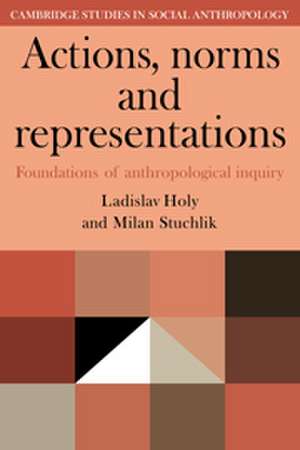 CAMBRIDGE STUDIES IN SOCIAL ANTHROPOLOGY

Actions, norms and representations

Foundations of anthropological inquiry

Ladislav Holy and Milan Stuchlik